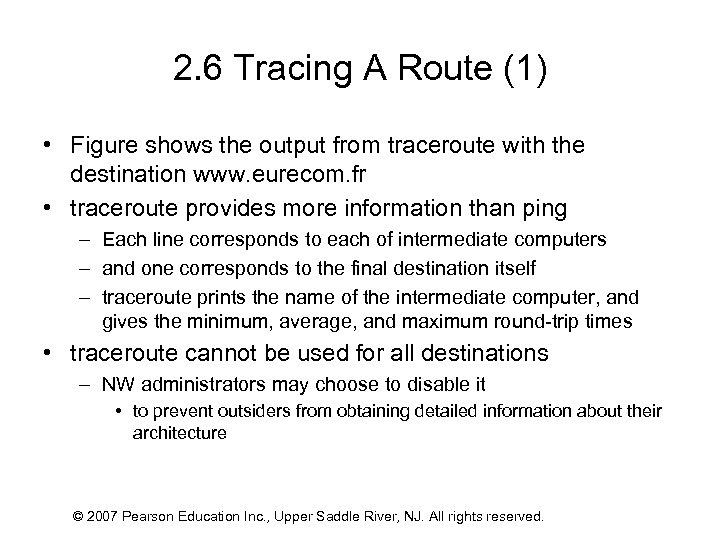 2.6 Tracing A Route (1)

• Figure shows the output from traceroute with the destination www.eurecom.fr
• traceroute provides more information than ping
– Each line corresponds to each of intermediate computers
– and one corresponds to the final destination itself
– traceroute prints the name of the intermediate computer, and gives the minimum, average, and maximum round-trip times
• traceroute cannot be used for all destinations
– NW administrators may choose to disable it
• to prevent outsiders from obtaining detailed information about their architecture

© 2007 Pearson Education Inc., Upper Saddle River, NJ. All rights reserved.